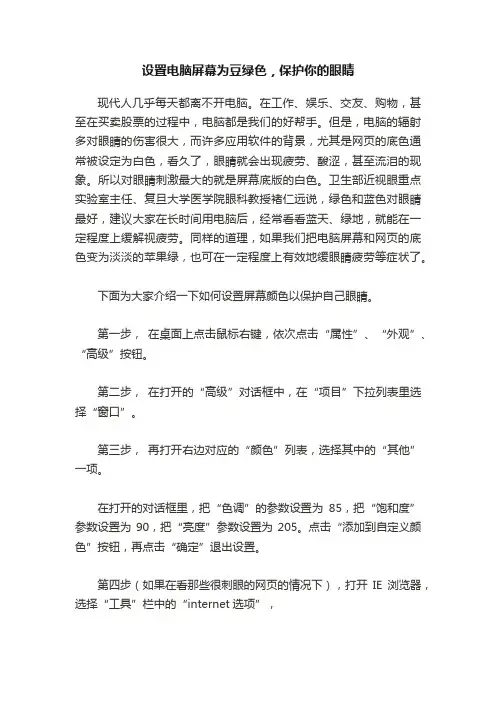 设置电脑屏幕为豆绿色，保护你的眼睛

现代人几乎每天都离不开电脑。在工作、娱乐、交友、购物，甚至在买卖股票的过程中，电脑都是我们的好帮手。但是，电脑的辐射多对眼睛的伤害很大，而许多应用软件的背景，尤其是网页的底色通常被设定为白色，看久了，眼睛就会出现疲劳、酸涩，甚至流泪的现象。所以对眼睛刺激最大的就是屏幕底版的白色。卫生部近视眼重点实验室主任、复旦大学医学院眼科教授褚仁远说，绿色和蓝色对眼睛最好，建议大家在长时间用电脑后，经常看看蓝天、绿地，就能在一定程度上缓解视疲劳。同样的道理，如果我们把电脑屏幕和网页的底色变为淡淡的苹果绿，也可在一定程度上有效地缓眼睛疲劳等症状了。

下面为大家介绍一下如何设置屏幕颜色以保护自己眼睛。

第一步， 在桌面上点击鼠标右键，依次点击“属性”、“外观”、“高级”按钮。

第二步， 在打开的“高级”对话框中，在“项目”下拉列表里选择“窗口”。

第三步， 再打开右边对应的“颜色”列表，选择其中的“其他”一项。

在打开的对话框里，把“色调”的参数设置为 85，把“饱和度”参数设置为 90，把“亮度”参数设置为 205。点击“添加到自定义颜色”按钮，再点击“确定”退出设置。

第四步（如果在看那些很刺眼的网页的情况下），打开 IE 浏览器，选择“工具”栏中的“internet 选项”，